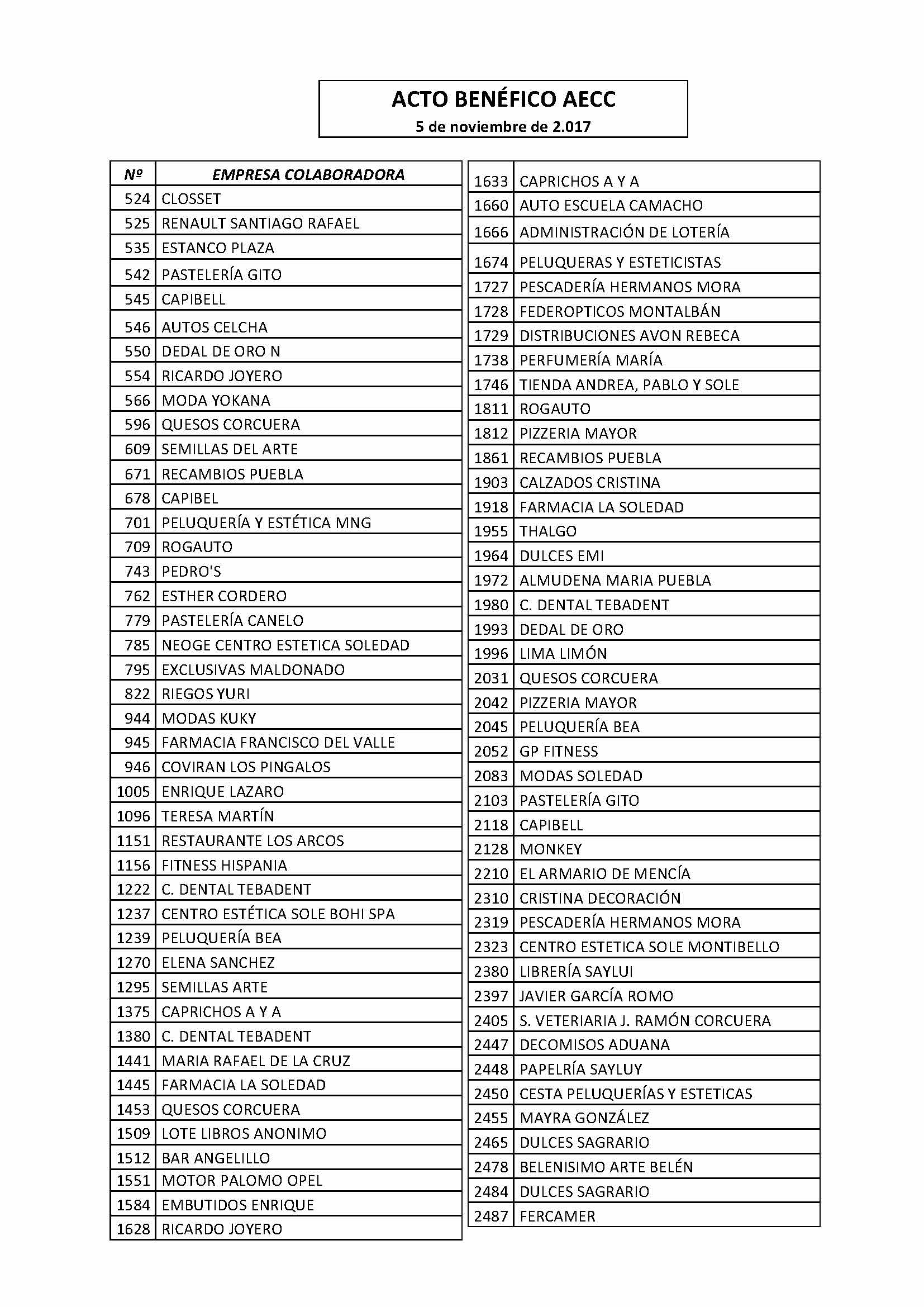 ACTO BENÉFICO AECC
5 de noviembre de 2.017

| Nº | EMPRESA COLABORADORA |
|---|---|
| 524 | CLOSSET |
| 525 | RENAULT SANTIAGO RAFAEL |
| 535 | ESTANCO PLAZA |
| 542 | PASTELERÍA GITO |
| 545 | CAPIBELL |
| 546 | AUTOS CELCHA |
| 550 | DEDAL DE ORO N |
| 554 | RICARDO JOYERO |
| 566 | MODA YOKANA |
| 596 | QUESOS CORCUERA |
| 609 | SEMILLAS DEL ARTE |
| 671 | RECAMBIOS PUEBLA |
| 678 | CAPIBEL |
| 701 | PELUQUERÍA Y ESTÉTICA MNG |
| 709 | ROGAUTO |
| 743 | PEDRO'S |
| 762 | ESTHER CORDERO |
| 779 | PASTELERÍA CANELO |
| 785 | NEOGE CENTRO ESTETICA SOLEDAD |
| 795 | EXCLUSIVAS MALDONADO |
| 822 | RIEGOS YURI |
| 944 | MODAS KUKY |
| 945 | FARMACIA FRANCISCO DEL VALLE |
| 946 | COVIRAN LOS PINGALOS |
| 1005 | ENRIQUE LAZARO |
| 1096 | TERESA MARTÍN |
| 1151 | RESTAURANTE LOS ARCOS |
| 1156 | FITNESS HISPANIA |
| 1222 | C. DENTAL TEBADENT |
| 1237 | CENTRO ESTÉTICA SOLE BOHI SPA |
| 1239 | PELUQUERÍA BEA |
| 1270 | ELENA SANCHEZ |
| 1295 | SEMILLAS ARTE |
| 1375 | CAPRICHOS A Y A |
| 1380 | C. DENTAL TEBADENT |
| 1441 | MARIA RAFAEL DE LA CRUZ |
| 1445 | FARMACIA LA SOLEDAD |
| 1453 | QUESOS CORCUERA |
| 1509 | LOTE LIBROS ANONIMO |
| 1512 | BAR ANGELILLO |
| 1551 | MOTOR PALOMO OPEL |
| 1584 | EMBUTIDOS ENRIQUE |
| 1628 | RICARDO JOYERO |

| | |
|---|---|
| 1633 | CAPRICHOS A Y A |
| 1660 | AUTO ESCUELA CAMACHO |
| 1666 | ADMINISTRACIÓN DE LOTERÍA |
| 1674 | PELUQUERAS Y ESTETICISTAS |
| 1727 | PESCADERÍA HERMANOS MORA |
| 1728 | FEDEROPTICOS MONTALBÁN |
| 1729 | DISTRIBUCIONES AVON REBECA |
| 1738 | PERFUMERÍA MARÍA |
| 1746 | TIENDA ANDREA, PABLO Y SOLE |
| 1811 | ROGAUTO |
| 1812 | PIZZERIA MAYOR |
| 1861 | RECAMBIOS PUEBLA |
| 1903 | CALZADOS CRISTINA |
| 1918 | FARMACIA LA SOLEDAD |
| 1955 | THALGO |
| 1964 | DULCES EMI |
| 1972 | ALMUDENA MARIA PUEBLA |
| 1980 | C. DENTAL TEBADENT |
| 1993 | DEDAL DE ORO |
| 1996 | LIMA LIMÓN |
| 2031 | QUESOS CORCUERA |
| 2042 | PIZZERIA MAYOR |
| 2045 | PELUQUERÍA BEA |
| 2052 | GP FITNESS |
| 2083 | MODAS SOLEDAD |
| 2103 | PASTELERÍA GITO |
| 2118 | CAPIBELL |
| 2128 | MONKEY |
| 2210 | EL ARMARIO DE MENCÍA |
| 2310 | CRISTINA DECORACIÓN |
| 2319 | PESCADERÍA HERMANOS MORA |
| 2323 | CENTRO ESTETICA SOLE MONTIBELLO |
| 2380 | LIBRERÍA SAYLUI |
| 2397 | JAVIER GARCÍA ROMO |
| 2405 | S. VETERIARIA J. RAMÓN CORCUERA |
| 2447 | DECOMISOS ADUANA |
| 2448 | PAPELRÍA SAYLUY |
| 2450 | CESTA PELUQUERÍAS Y ESTETICAS |
| 2455 | MAYRA GONZÁLEZ |
| 2465 | DULCES SAGRARIO |
| 2478 | BELENISIMO ARTE BELÉN |
| 2484 | DULCES SAGRARIO |
| 2487 | FERCAMER |